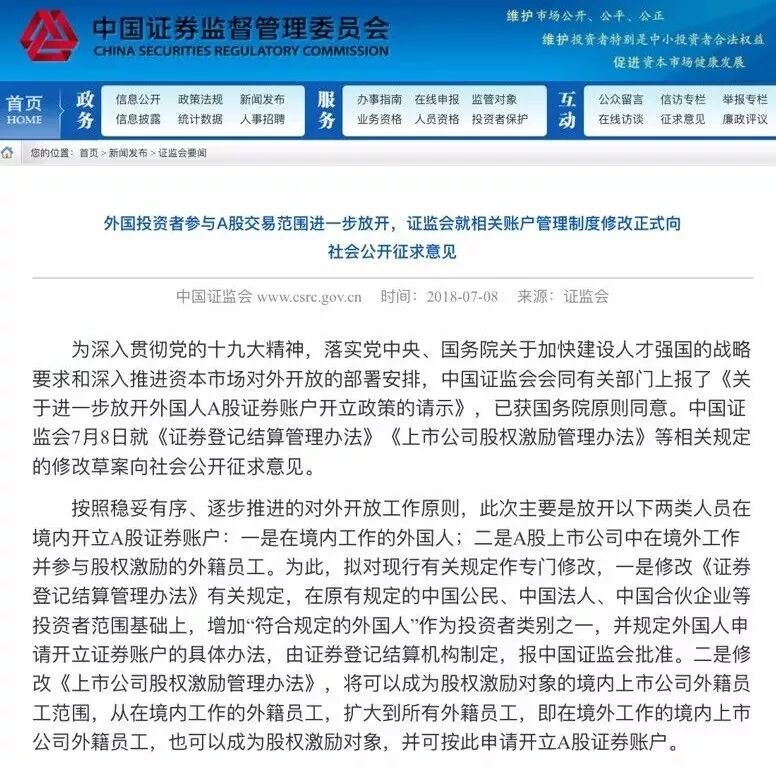 中国证券监督管理委员会
CHINA SECURITIES REGULATORY COMMISSION

维护市场公开、公平、公正
维护投资者特别是中小投资者合法权益
促进资本市场健康发展

首页 HOME
政务
信息公开 政策法规 新闻发布
信息披露 统计数据 人事招聘
服务
办事指南 在线申报 监管对象
业务资格 人员资格 投资者保护
互动
公众留言 信访专栏 举报专栏
在线访谈 征求意见 廉政评议

您的位置：首页 > 新闻发布 > 证监会要闻

外国投资者参与A股交易范围进一步放开，证监会就相关账户管理制度修改正式向社会公开征求意见

中国证监会 www.csrc.gov.cn 时间：2018-07-08 来源：证监会

为深入贯彻党的十九大精神，落实党中央、国务院关于加快建设人才强国的战略要求和深入推进资本市场对外开放的部署安排，中国证监会会同有关部门上报了《关于进一步放开外国人A股证券账户开立政策的请示》，已获国务院原则同意。中国证监会7月8日就《证券登记结算管理办法》《上市公司股权激励管理办法》等相关规定的修改草案向社会公开征求意见。

按照稳妥有序、逐步推进的对外开放工作原则，此次主要是放开以下两类人员在境内开立A股证券账户：一是在境内工作的外国人；二是A股上市公司中在境外工作并参与股权激励的外籍员工。为此，拟对现行有关规定作专门修改，一是修改《证券登记结算管理办法》有关规定，在原有规定的中国公民、中国法人、中国合伙企业等投资者范围基础上，增加“符合规定的外国人”作为投资者类别之一，并规定外国人申请开立证券账户的具体办法，由证券登记结算机构制定，报中国证监会批准。二是修改《上市公司股权激励管理办法》，将可以成为股权激励对象的境内上市公司外籍员工范围，从在境内工作的外籍员工，扩大到所有外籍员工，即在境外工作的境内上市公司外籍员工，也可以成为股权激励对象，并可按此申请开立A股证券账户。